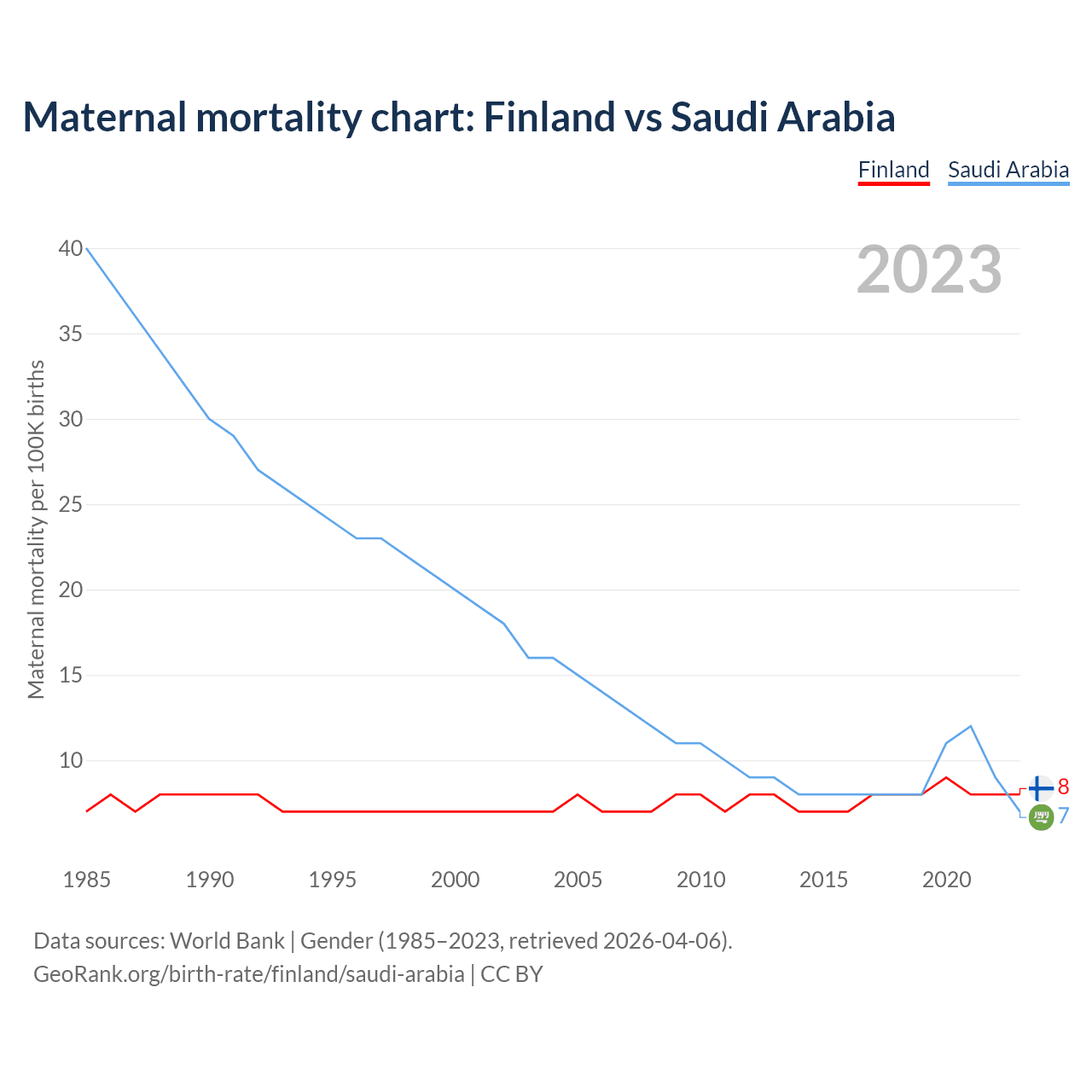 Maternal mortality chart: Finland vs Saudi Arabia

Finland Saudi Arabia

2023

Maternal mortality per 100K births

40
35
30
25
20
15
10

8
7

1985 1990 1995 2000 2005 2010 2015 2020

Data sources: World Bank | Gender (1985–2023, retrieved 2026-04-06).
GeoRank.org/birth-rate/finland/saudi-arabia | CC BY